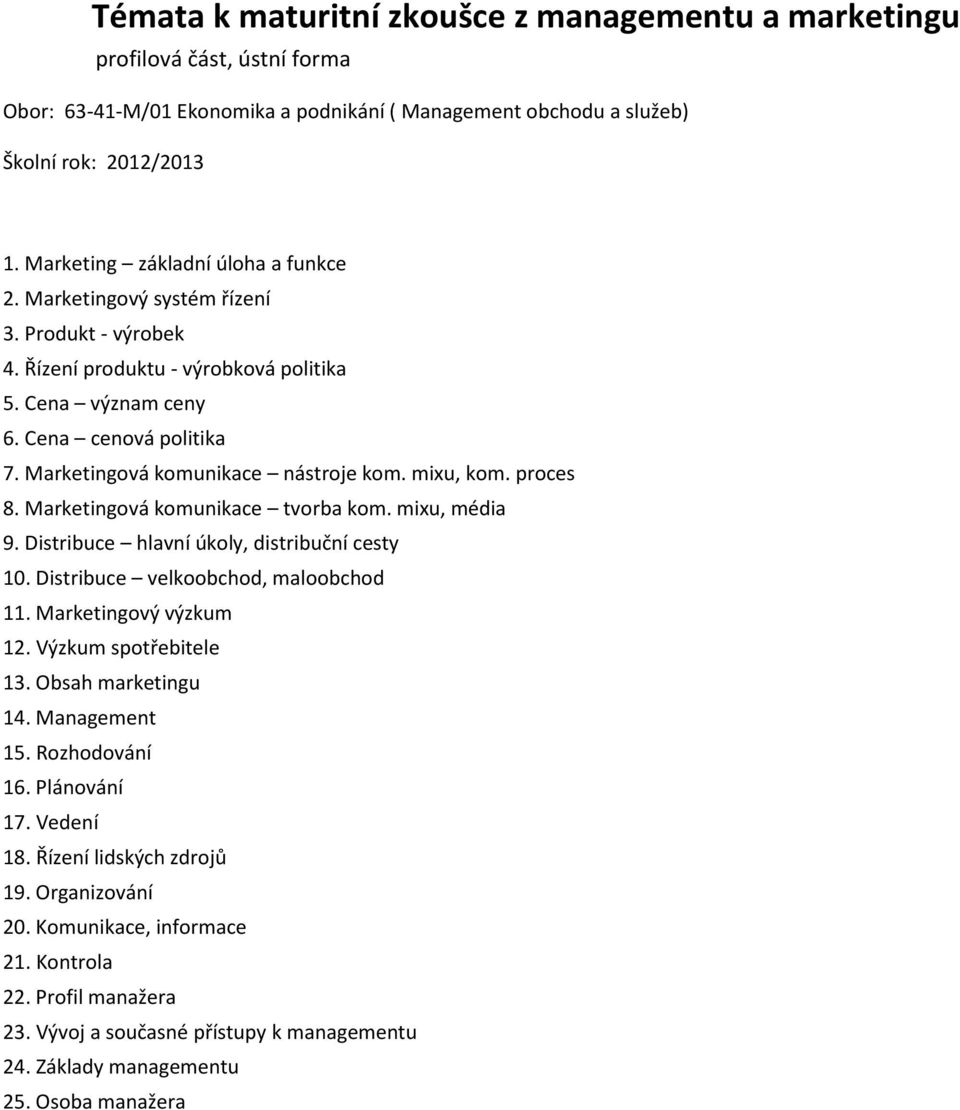 Témata k maturitní zkoušce z managementu a marketingu
profilová část, ústní forma

Obor: 63-41-M/01 Ekonomika a podnikání ( Management obchodu a služeb)

Školní rok: 2012/2013

1. Marketing – základní úloha a funkce
2. Marketingový systém řízení
3. Produkt - výrobek
4. Řízení produktu - výrobková politika
5. Cena – význam ceny
6. Cena – cenová politika
7. Marketingová komunikace – nástroje kom. mixu, kom. proces
8. Marketingová komunikace – tvorba kom. mixu, média
9. Distribuce – hlavní úkoly, distribuční cesty
10. Distribuce – velkoobchod, maloobchod
11. Marketingový výzkum
12. Výzkum spotřebitele
13. Obsah marketingu
14. Management
15. Rozhodování
16. Plánování
17. Vedení
18. Řízení lidských zdrojů
19. Organizování
20. Komunikace, informace
21. Kontrola
22. Profil manažera
23. Vývoj a současné přístupy k managementu
24. Základy managementu
25. Osoba manažera